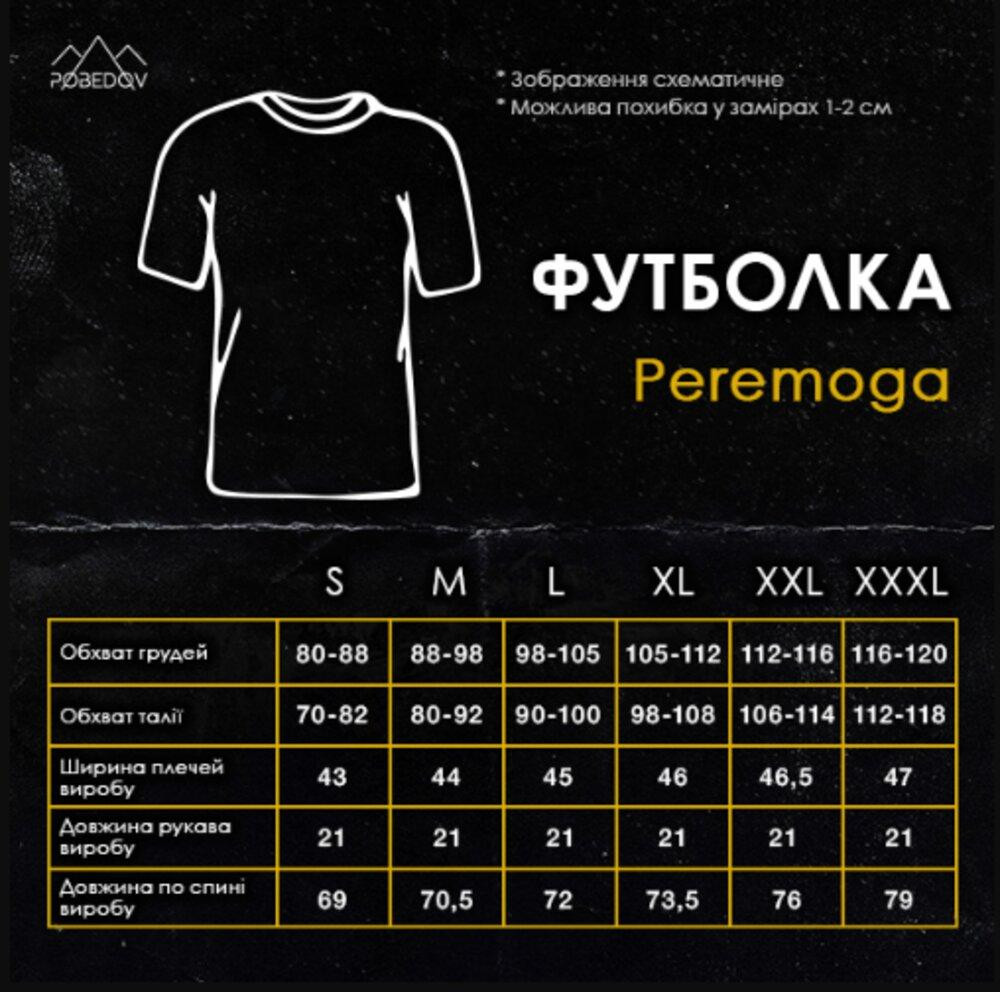 POBEDOV

* Зображення схематичне
* Можлива похибка у замірах 1-2 см

ФУТБОЛКА
Peremoga

|  | S | M | L | XL | XXL | XXXL |
|---|---|---|---|---|---|---|
| Обхват грудей | 80-88 | 88-98 | 98-105 | 105-112 | 112-116 | 116-120 |
| Обхват талії | 70-82 | 80-92 | 90-100 | 98-108 | 106-114 | 112-118 |
| Ширина плечей виробу | 43 | 44 | 45 | 46 | 46,5 | 47 |
| Довжина рукава виробу | 21 | 21 | 21 | 21 | 21 | 21 |
| Довжина по спині виробу | 69 | 70,5 | 72 | 73,5 | 76 | 79 |